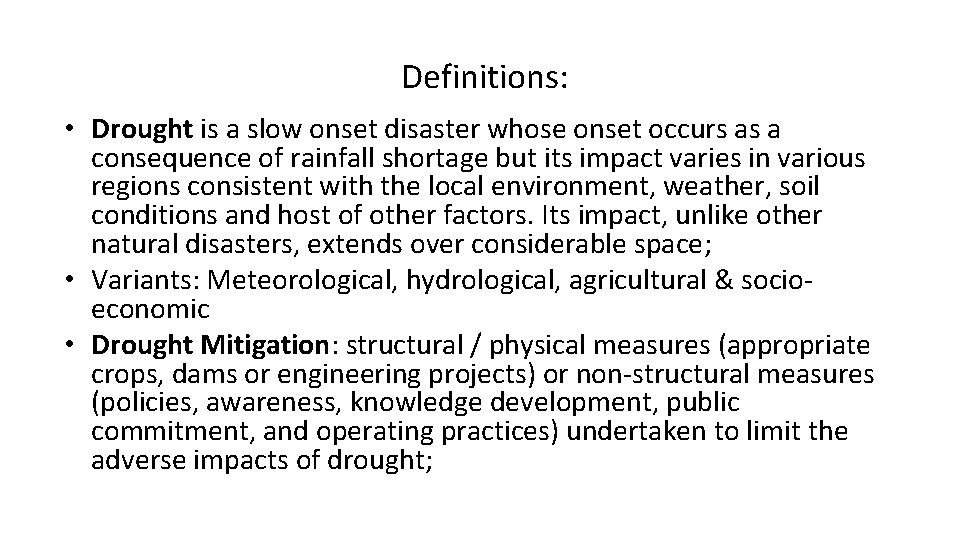 Definitions:

• Drought is a slow onset disaster whose onset occurs as a consequence of rainfall shortage but its impact varies in various regions consistent with the local environment, weather, soil conditions and host of other factors. Its impact, unlike other natural disasters, extends over considerable space;
• Variants: Meteorological, hydrological, agricultural & socio-economic
• Drought Mitigation: structural / physical measures (appropriate crops, dams or engineering projects) or non-structural measures (policies, awareness, knowledge development, public commitment, and operating practices) undertaken to limit the adverse impacts of drought;